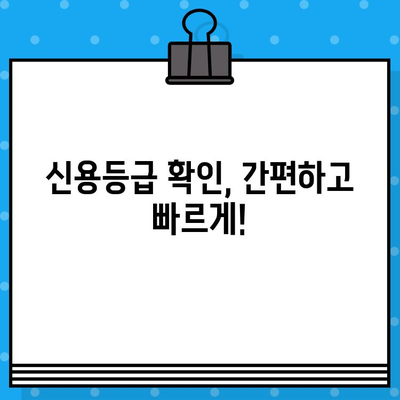 신용등급 확인, 간편하고 빠르게!